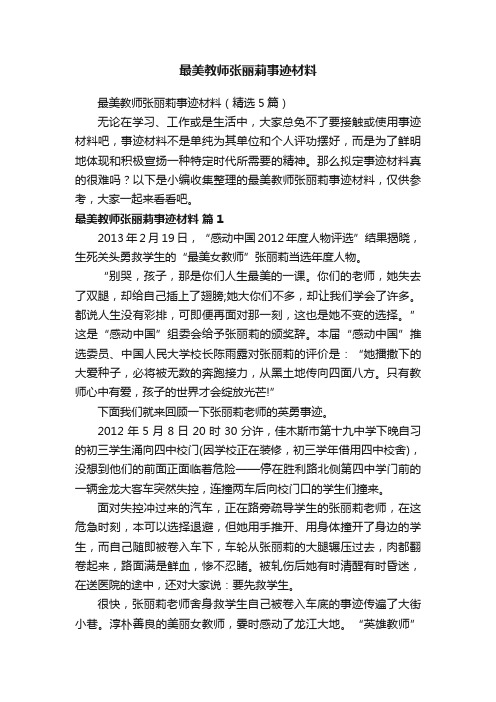 最美教师张丽莉事迹材料

最美教师张丽莉事迹材料（精选5篇）

无论在学习、工作或是生活中，大家总免不了要接触或使用事迹材料吧，事迹材料不是单纯为其单位和个人评功摆好，而是为了鲜明地体现和积极宣扬一种特定时代所需要的精神。那么拟定事迹材料真的很难吗？以下是小编收集整理的最美教师张丽莉事迹材料，仅供参考，大家一起来看看吧。

最美教师张丽莉事迹材料 篇1

2013年2月19日，“感动中国2012年度人物评选”结果揭晓，生死关头勇救学生的“最美女教师”张丽莉当选年度人物。

“别哭，孩子，那是你们人生最美的一课。你们的老师，她失去了双腿，却给自己插上了翅膀;她大你们不多，却让我们学会了许多。都说人生没有彩排，可即便再面对那一刻，这也是她不变的选择。”这是“感动中国”组委会给予张丽莉的颁奖辞。本届“感动中国”推选委员、中国人民大学校长陈雨露对张丽莉的评价是：“她播撒下的大爱种子，必将被无数的奔跑接力，从黑土地传向四面八方。只有教师心中有爱，孩子的世界才会绽放光芒!”

下面我们就来回顾一下张丽莉老师的英勇事迹。

2012年5月8日20时30分许，佳木斯市第十九中学下晚自习的初三学生涌向四中校门(因学校正在装修，初三学年借用四中校舍)，没想到他们的前面正面临着危险——停在胜利路北侧第四中学门前的一辆金龙大客车突然失控，连撞两车后向校门口的学生们撞来。

面对失控冲过来的汽车，正在路旁疏导学生的张丽莉老师，在这危急时刻，本可以选择退避，但她用手推开、用身体撞开了身边的学生，而自己随即被卷入车下，车轮从张丽莉的大腿辗压过去，肉都翻卷起来，路面满是鲜血，惨不忍睹。被轧伤后她有时清醒有时昏迷，在送医院的途中，还对大家说：要先救学生。

很快，张丽莉老师舍身救学生自己被卷入车底的事迹传遍了大街小巷。淳朴善良的美丽女教师，霎时感动了龙江大地。“英雄教师”